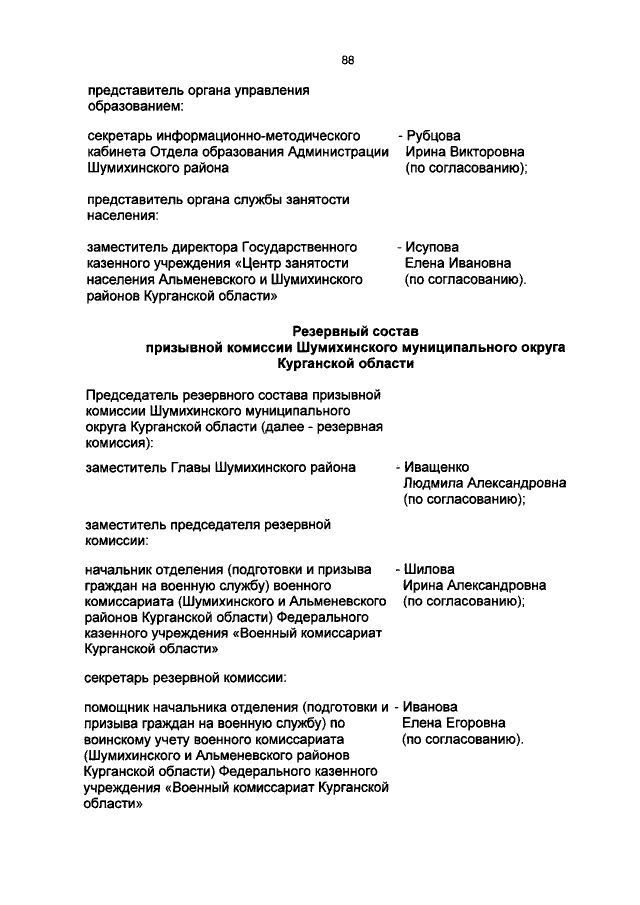 88

представитель органа управления образованием:

секретарь информационно-методического кабинета Отдела образования Администрации Шумихинского района - Рубцова Ирина Викторовна (по согласованию);

представитель органа службы занятости населения:

заместитель директора Государственного казенного учреждения «Центр занятости населения Альменевского и Шумихинского районов Курганской области» - Исупова Елена Ивановна (по согласованию).

Резервный состав призывной комиссии Шумихинского муниципального округа Курганской области

Председатель резервного состава призывной комиссии Шумихинского муниципального округа Курганской области (далее - резервная комиссия):

заместитель Главы Шумихинского района - Иващенко Людмила Александровна (по согласованию);

заместитель председателя резервной комиссии:

начальник отделения (подготовки и призыва граждан на военную службу) военного комиссариата (Шумихинского и Альменевского районов Курганской области) Федерального казенного учреждения «Военный комиссариат Курганской области» - Шилова Ирина Александровна (по согласованию);

секретарь резервной комиссии:

помощник начальника отделения (подготовки и призыва граждан на военную службу) по воинскому учету военного комиссариата (Шумихинского и Альменевского районов Курганской области) Федерального казенного учреждения «Военный комиссариат Курганской области» - Иванова Елена Егоровна (по согласованию).